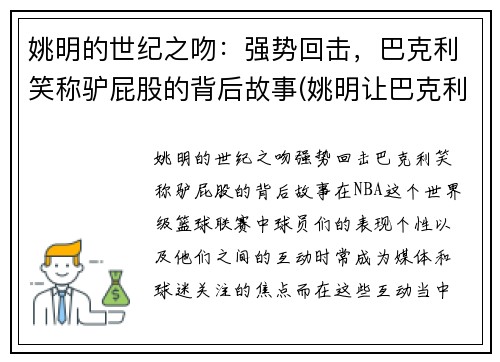 姚明的世纪之吻：强势回击，巴克利笑称驴屁股的背后故事(姚明让巴克利

姚明的世纪之吻强势回击巴克利笑称驴屁股的背后故事在NBA这个世界级篮球联赛中球员们的表现个性以及他们之间的互动时常成为媒体和球迷关注的焦点而在这些互动当中

$